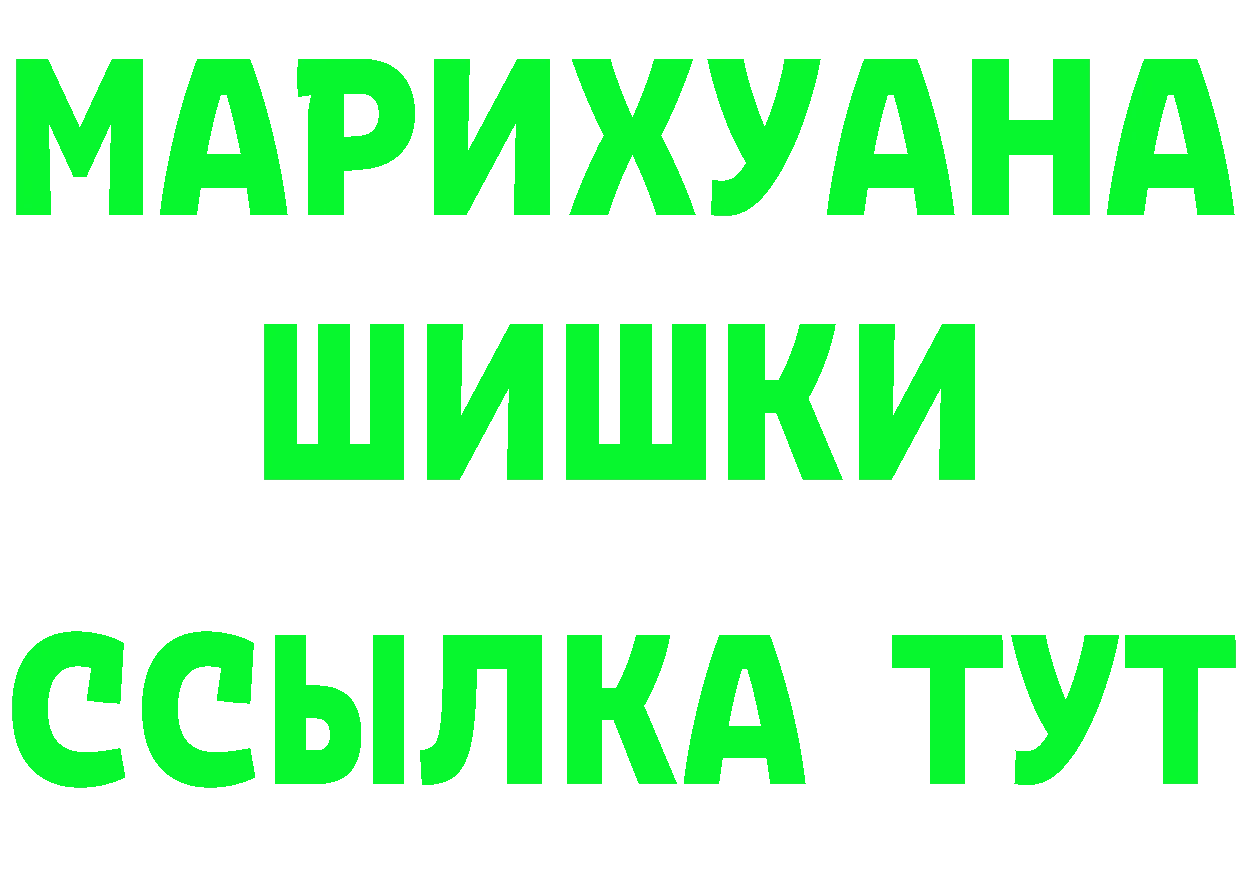 МАРИХУАНА
ШИШКИ
ССЫЛКА ТУТ